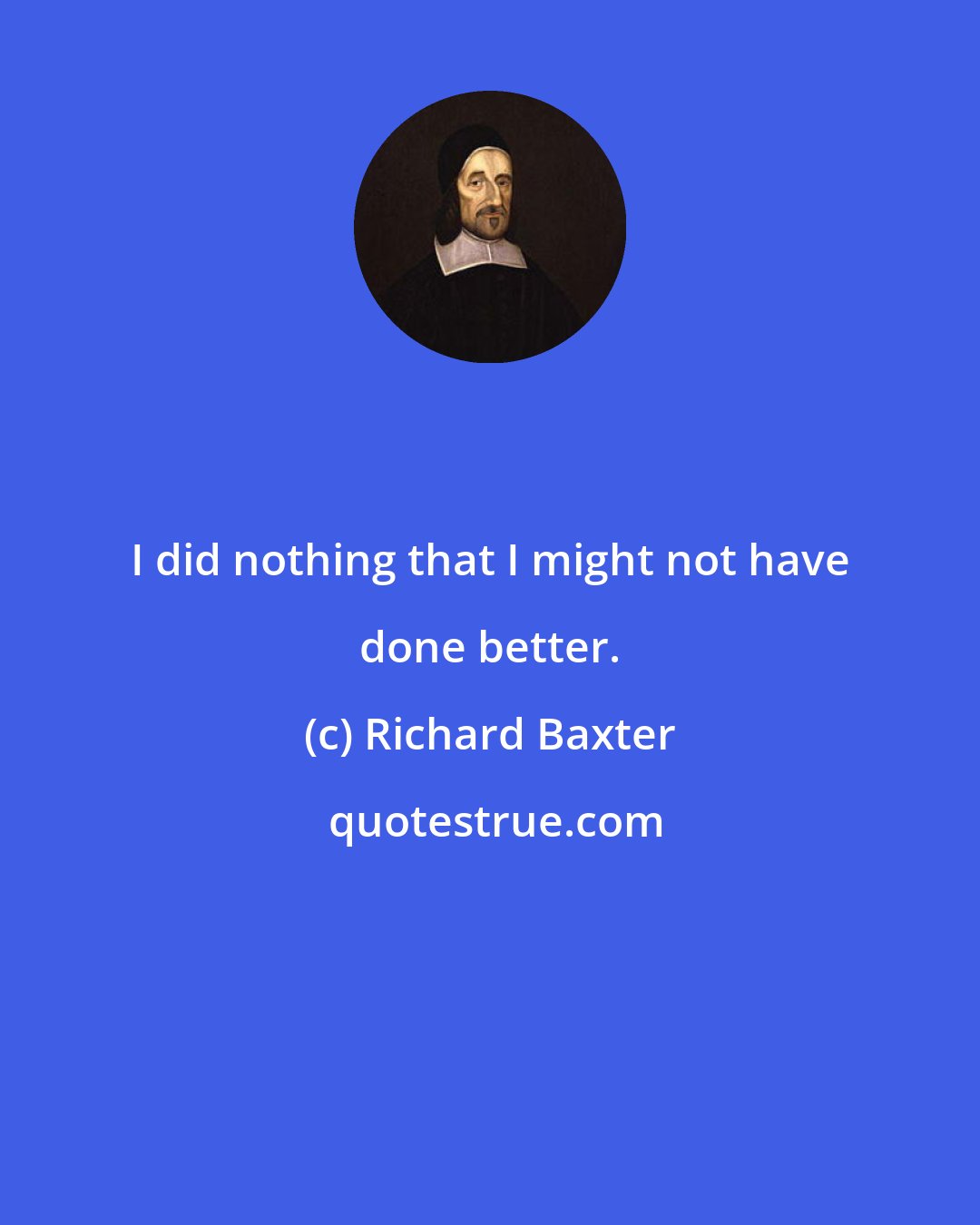 I did nothing that I might not have done better.

(c) Richard Baxter

quotestrue.com